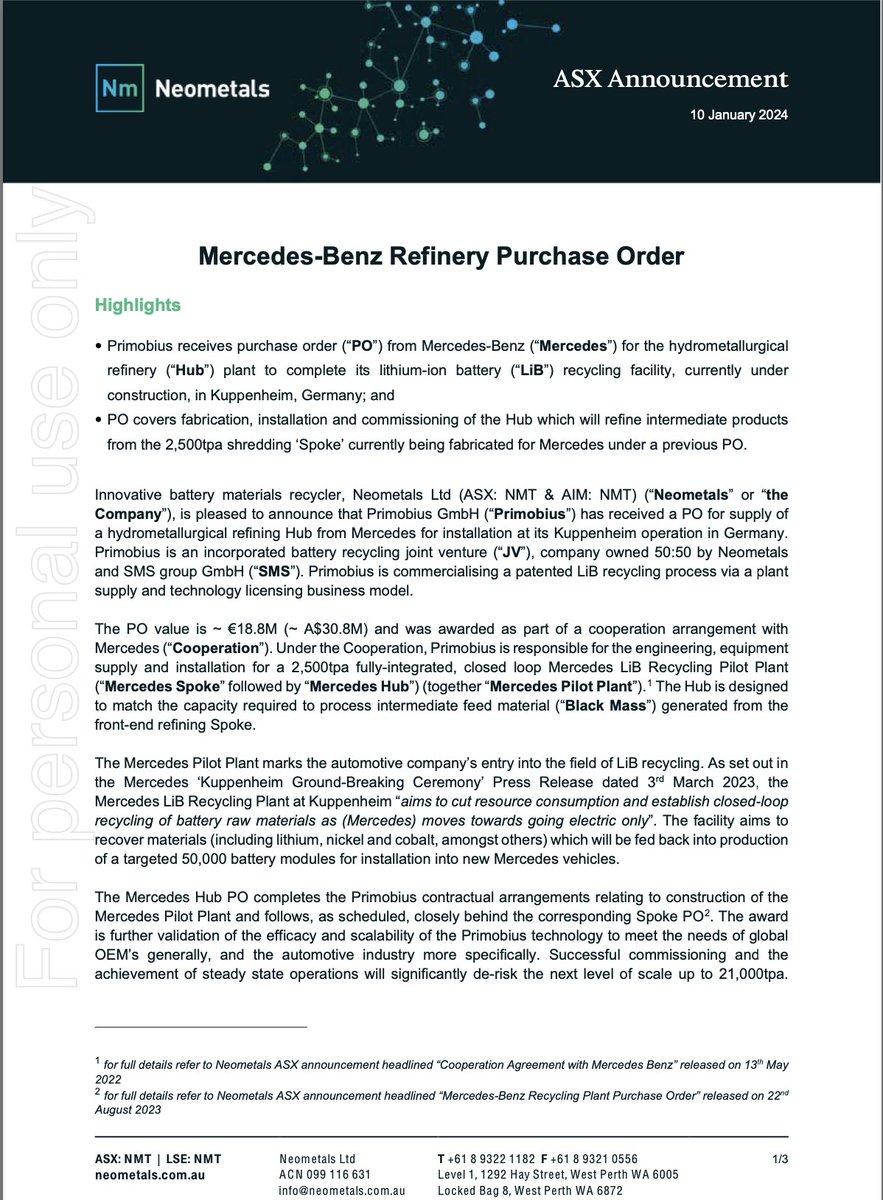 Nm Neometals

ASX Announcement

10 January 2024

For personal use only

Mercedes-Benz Refinery Purchase Order

Highlights

• Primobius receives purchase order ("PO") from Mercedes-Benz ("Mercedes") for the hydrometallurgical refinery ("Hub") plant to complete its lithium-ion battery ("LiB") recycling facility, currently under construction, in Kuppenheim, Germany; and

• PO covers fabrication, installation and commissioning of the Hub which will refine intermediate products from the 2,500tpa shredding 'Spoke' currently being fabricated for Mercedes under a previous PO.

Innovative battery materials recycler, Neometals Ltd (ASX: NMT & AIM: NMT) ("Neometals" or "the Company"), is pleased to announce that Primobius GmbH ("Primobius") has received a PO for supply of a hydrometallurgical refining Hub from Mercedes for installation at its Kuppenheim operation in Germany. Primobius is an incorporated battery recycling joint venture ("JV"), company owned 50:50 by Neometals and SMS group GmbH ("SMS"). Primobius is commercialising a patented LiB recycling process via a plant supply and technology licensing business model.

The PO value is ~ €18.8M (~ A$30.8M) and was awarded as part of a cooperation arrangement with Mercedes ("Cooperation"). Under the Cooperation, Primobius is responsible for the engineering, equipment supply and installation for a 2,500tpa fully-integrated, closed loop Mercedes LiB Recycling Pilot Plant ("Mercedes Spoke" followed by "Mercedes Hub") (together "Mercedes Pilot Plant").$^1$ The Hub is designed to match the capacity required to process intermediate feed material ("Black Mass") generated from the front-end refining Spoke.

The Mercedes Pilot Plant marks the automotive company's entry into the field of LiB recycling. As set out in the Mercedes 'Kuppenheim Ground-Breaking Ceremony' Press Release dated 3$^{rd}$ March 2023, the Mercedes LiB Recycling Plant at Kuppenheim "aims to cut resource consumption and establish closed-loop recycling of battery raw materials as (Mercedes) moves towards going electric only". The facility aims to recover materials (including lithium, nickel and cobalt, amongst others) which will be fed back into production of a targeted 50,000 battery modules for installation into new Mercedes vehicles.

The Mercedes Hub PO completes the Primobius contractual arrangements relating to construction of the Mercedes Pilot Plant and follows, as scheduled, closely behind the corresponding Spoke PO$^2$. The award is further validation of the efficacy and scalability of the Primobius technology to meet the needs of global OEM's generally, and the automotive industry more specifically. Successful commissioning and the achievement of steady state operations will significantly de-risk the next level of scale up to 21,000tpa.

$^1$ for full details refer to Neometals ASX announcement headlined "Cooperation Agreement with Mercedes Benz" released on 13$^{th}$ May 2022
$^2$ for full details refer to Neometals ASX announcement headlined "Mercedes-Benz Recycling Plant Purchase Order" released on 22$^{nd}$ August 2023

ASX: NMT | LSE: NMT
neometals.com.au

Neometals Ltd
ACN 099 116 631
info@neometals.com.au

T +61 8 9322 1182 F +61 8 9321 0556
Level 1, 1292 Hay Street, West Perth WA 6005
Locked Bag 8, West Perth WA 6872

1/3